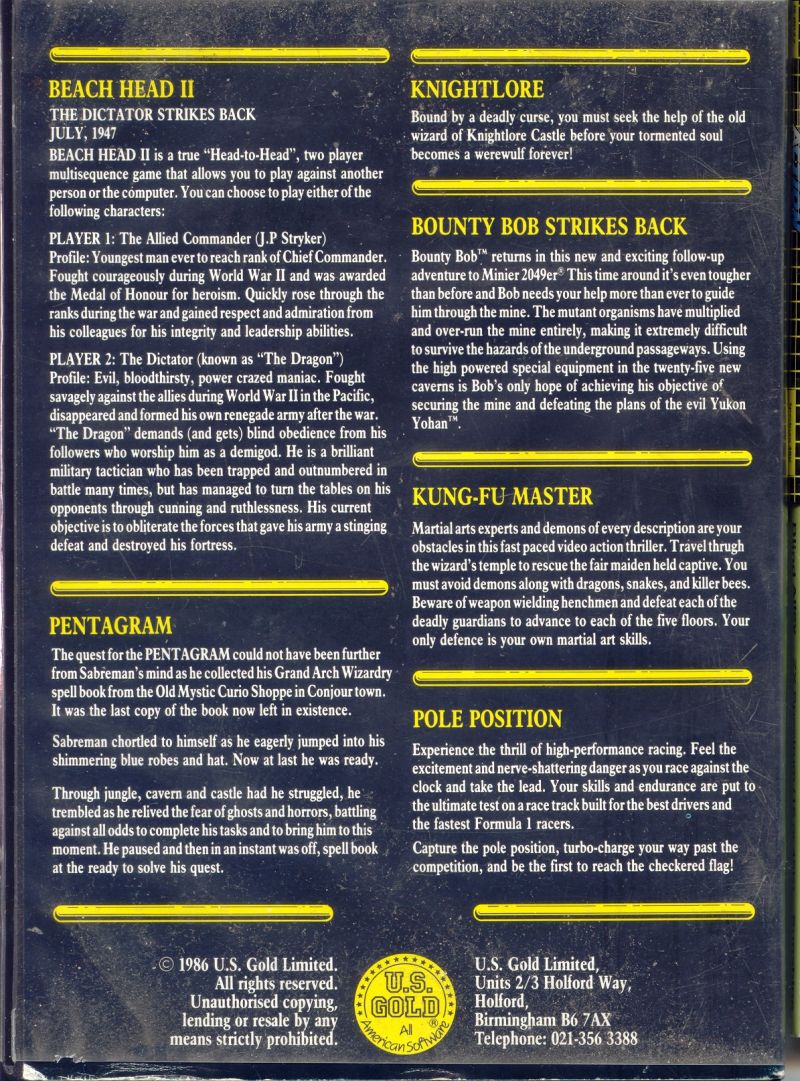 BEACH HEAD II

THE DICTATOR STRIKES BACK
JULY, 1947

BEACH HEAD II is a true "Head-to-Head", two player multisequence game that allows you to play against another person or the computer. You can choose to play either of the following characters:

PLAYER 1: The Allied Commander (J.P Stryker)
Profile: Youngest man ever to reach rank of Chief Commander. Fought courageously during World War II and was awarded the Medal of Honour for heroism. Quickly rose through the ranks during the war and gained respect and admiration from his colleagues for his integrity and leadership abilities.

PLAYER 2: The Dictator (known as "The Dragon")
Profile: Evil, bloodthirsty, power crazed maniac. Fought savagely against the allies during World War II in the Pacific, disappeared and formed his own renegade army after the war. "The Dragon" demands (and gets) blind obedience from his followers who worship him as a demigod. He is a brilliant military tactician who has been trapped and outnumbered in battle many times, but has managed to turn the tables on his opponents through cunning and ruthlessness. His current objective is to obliterate the forces that gave his army a stinging defeat and destroyed his fortress.

PENTAGRAM

The quest for the PENTAGRAM could not have been further from Sabreman's mind as he collected his Grand Arch Wizardry spell book from the Old Mystic Curio Shoppe in Conjour town. It was the last copy of the book now left in existence.

Sabreman chortled to himself as he eagerly jumped into his shimmering blue robes and hat. Now at last he was ready.

Through jungle, cavern and castle had he struggled, he trembled as he relived the fear of ghosts and horrors, battling against all odds to complete his tasks and to bring him to this moment. He paused and then in an instant was off, spell book at the ready to solve his quest.

KNIGHTLORE

Bound by a deadly curse, you must seek the help of the old wizard of Knightlore Castle before your tormented soul becomes a werewulf forever!

BOUNTY BOB STRIKES BACK

Bounty Bob™ returns in this new and exciting follow-up adventure to Minier 2049er® This time around it's even tougher than before and Bob needs your help more than ever to guide him through the mine. The mutant organisms have multiplied and over-run the mine entirely, making it extremely difficult to survive the hazards of the underground passageways. Using the high powered special equipment in the twenty-five new caverns is Bob's only hope of achieving his objective of securing the mine and defeating the plans of the evil Yukon Yohan™.

KUNG-FU MASTER

Martial arts experts and demons of every description are your obstacles in this fast paced video action thriller. Travel thrugh the wizard's temple to rescue the fair maiden held captive. You must avoid demons along with dragons, snakes, and killer bees. Beware of weapon wielding henchmen and defeat each of the deadly guardians to advance to each of the five floors. Your only defence is your own martial art skills.

POLE POSITION

Experience the thrill of high-performance racing. Feel the excitement and nerve-shattering danger as you race against the clock and take the lead. Your skills and endurance are put to the ultimate test on a race track built for the best drivers and the fastest Formula 1 racers.

Capture the pole position, turbo-charge your way past the competition, and be the first to reach the checkered flag!

© 1986 U.S. Gold Limited.
All rights reserved.
Unauthorised copying, lending or resale by any means strictly prohibited.

U.S. GOLD
All American Software

U.S. Gold Limited,
Units 2/3 Holford Way,
Holford,
Birmingham B6 7AX
Telephone: 021-356 3388